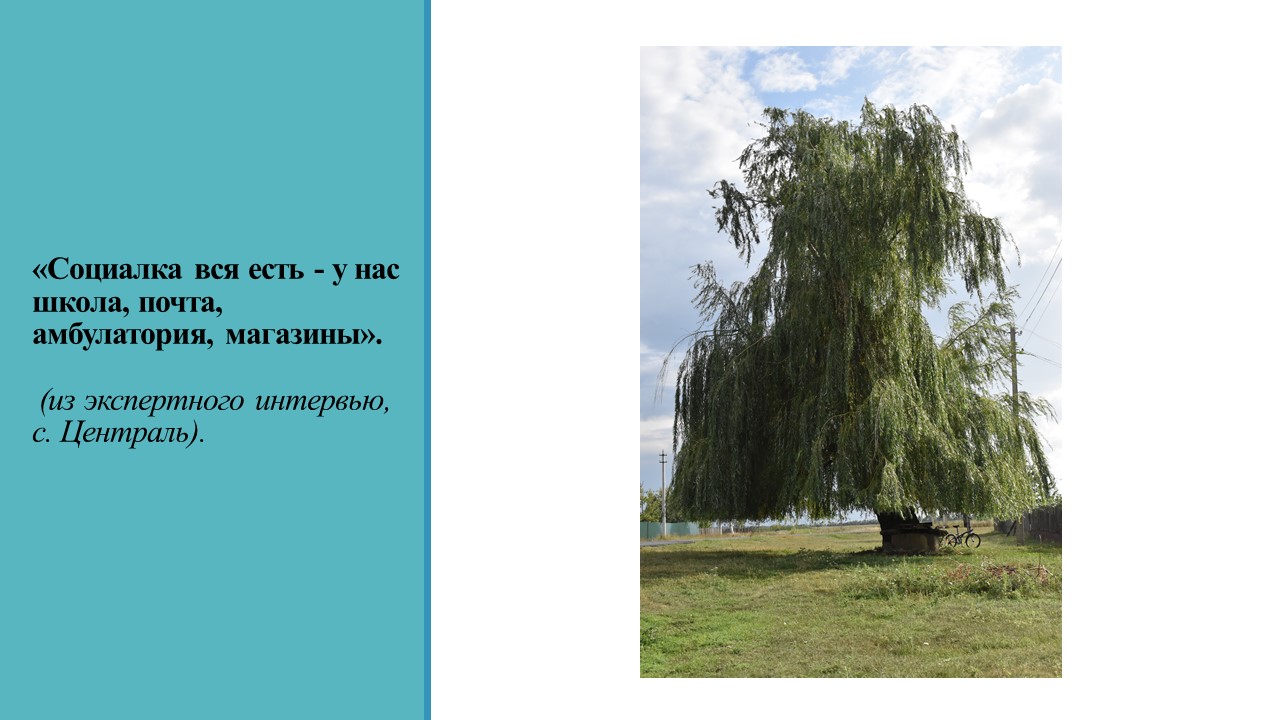 «Социалка вся есть - у нас школа, почта, амбулатория, магазины».

(из экспертного интервью, с. Централь).